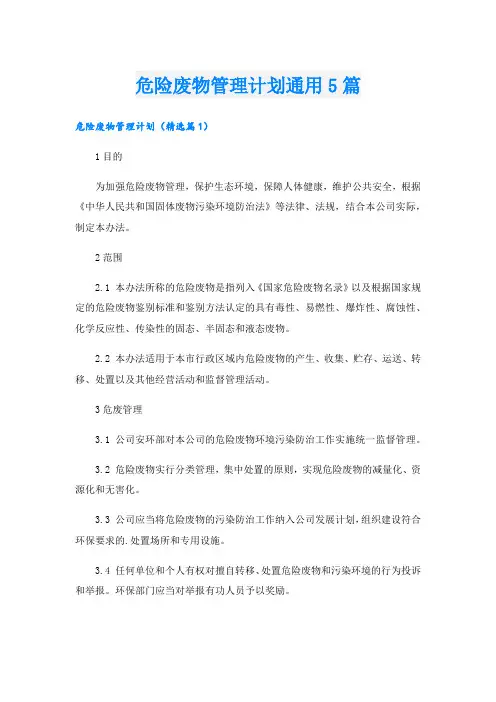 危险废物管理计划通用5篇

危险废物管理计划（精选篇1）

1目的

为加强危险废物管理，保护生态环境，保障人体健康，维护公共安全，根据《中华人民共和国固体废物污染环境防治法》等法律、法规，结合本公司实际，制定本办法。

2范围

2.1 本办法所称的危险废物是指列入《国家危险废物名录》以及根据国家规定的危险废物鉴别标准和鉴别方法认定的具有毒性、易燃性、爆炸性、腐蚀性、化学反应性、传染性的固态、半固态和液态废物。

2.2 本办法适用于本市行政区域内危险废物的产生、收集、贮存、运送、转移、处置以及其他经营活动和监督管理活动。

3危废管理

3.1 公司安环部对本公司的危险废物环境污染防治工作实施统一监督管理。

3.2 危险废物实行分类管理，集中处置的原则，实现危险废物的减量化、资源化和无害化。

3.3 公司应当将危险废物的污染防治工作纳入公司发展计划，组织建设符合环保要求的.处置场所和专用设施。

3.4 任何单位和个人有权对擅自转移、处置危险废物和污染环境的行为投诉和举报。环保部门应当对举报有功人员予以奖励。